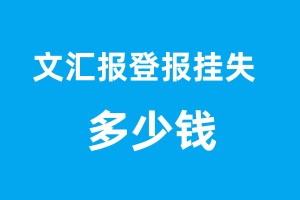 文汇报登报挂失
多少钱